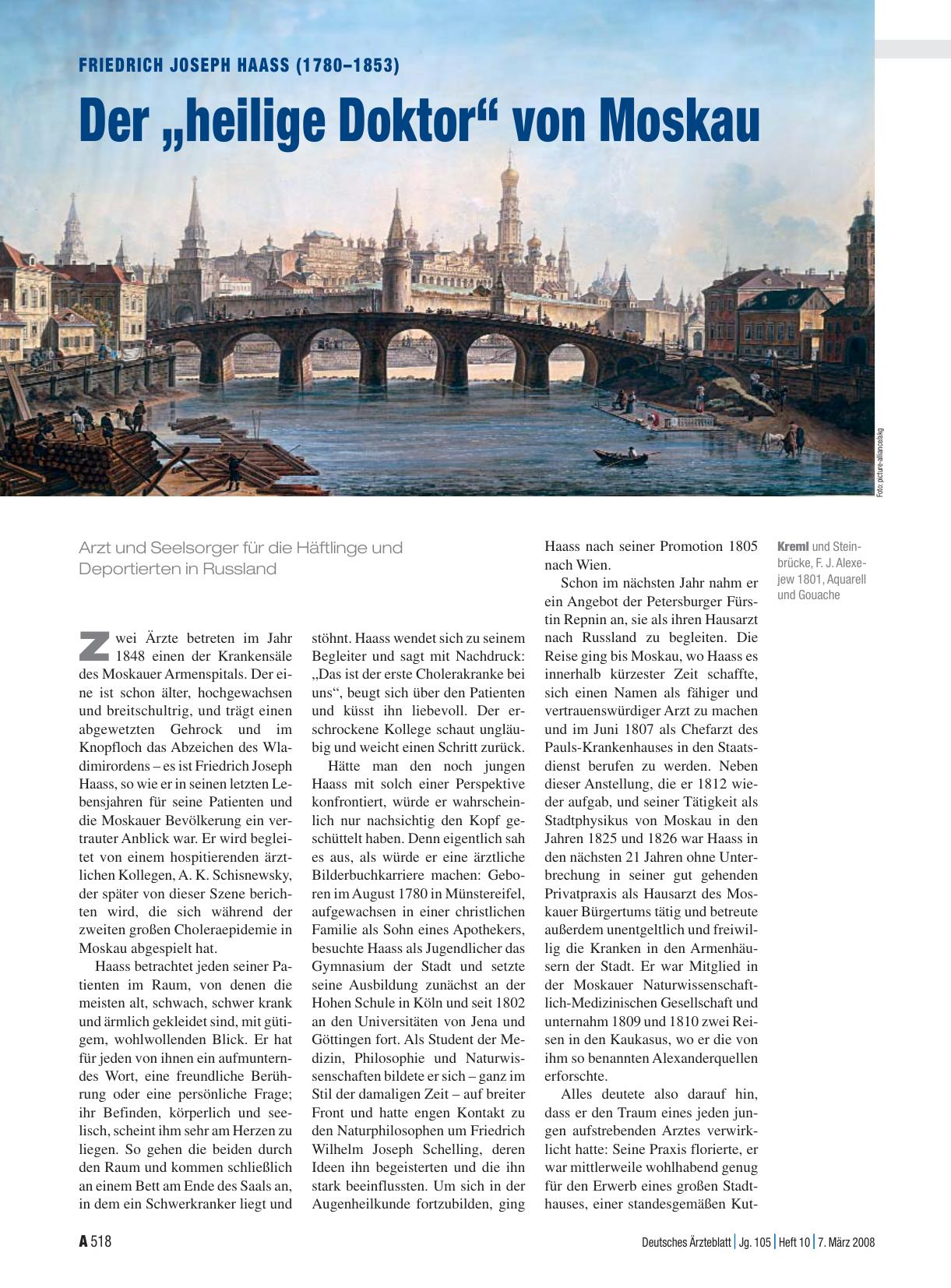 FRIEDRICH JOSEPH HAASS (1780–1853)

Der „heilige Doktor“ von Moskau

Foto: picture-alliance/akg

Arzt und Seelsorger für die Häftlinge und Deportierten in Russland

Zwei Ärzte betreten im Jahr 1848 einen der Krankensäle des Moskauer Armenspitals. Der eine ist schon älter, hochgewachsen und breitschultrig, und trägt einen abgewetzten Gehrock und im Knopfloch das Abzeichen des Wladimirordens – es ist Friedrich Joseph Haass, so wie er in seinen letzten Lebensjahren für seine Patienten und die Moskauer Bevölkerung ein vertrauter Anblick war. Er wird begleitet von einem hospitierenden ärztlichen Kollegen, A. K. Schisnewsky, der später von dieser Szene berichten wird, die sich während der zweiten großen Choleraepidemie in Moskau abgespielt hat.

Haass betrachtet jeden seiner Patienten im Raum, von denen die meisten alt, schwach, schwer krank und ärmlich gekleidet sind, mit gütigem, wohlwollenden Blick. Er hat für jeden von ihnen ein aufmunterndes Wort, eine freundliche Berührung oder eine persönliche Frage; ihr Befinden, körperlich und seelisch, scheint ihm sehr am Herzen zu liegen. So gehen die beiden durch den Raum und kommen schließlich an einem Bett am Ende des Saals an, in dem ein Schwerkranker liegt und stöhnt. Haass wendet sich zu seinem Begleiter und sagt mit Nachdruck: „Das ist der erste Cholerakranke bei uns“, beugt sich über den Patienten und küsst ihn liebevoll. Der erschrockene Kollege schaut ungläubig und weicht einen Schritt zurück.

Hätte man den noch jungen Haass mit solch einer Perspektive konfrontiert, würde er wahrscheinlich nur nachsichtig den Kopf geschüttelt haben. Denn eigentlich sah es aus, als würde er eine ärztliche Bilderbuchkarriere machen: Geboren im August 1780 in Münstereifel, aufgewachsen in einer christlichen Familie als Sohn eines Apothekers, besuchte Haass als Jugendlicher das Gymnasium der Stadt und setzte seine Ausbildung zunächst an der Hohen Schule in Köln und seit 1802 an den Universitäten von Jena und Göttingen fort. Als Student der Medizin, Philosophie und Naturwissenschaften bildete er sich – ganz im Stil der damaligen Zeit – auf breiter Front und hatte engen Kontakt zu den Naturphilosophen um Friedrich Wilhelm Joseph Schelling, deren Ideen ihn begeisterten und die ihn stark beeinflussten. Um sich in der Augenheilkunde fortzubilden, ging Haass nach seiner Promotion 1805 nach Wien.

Schon im nächsten Jahr nahm er ein Angebot der Petersburger Fürstin Repnin an, sie als ihren Hausarzt nach Russland zu begleiten. Die Reise ging bis Moskau, wo Haass es innerhalb kürzester Zeit schaffte, sich einen Namen als fähiger und vertrauenswürdiger Arzt zu machen und im Juni 1807 als Chefarzt des Pauls-Krankenhauses in den Staatsdienst berufen zu werden. Neben dieser Anstellung, die er 1812 wieder aufgab, und seiner Tätigkeit als Stadtphysikus von Moskau in den Jahren 1825 und 1826 war Haass in den nächsten 21 Jahren ohne Unterbrechung in seiner gut gehenden Privatpraxis als Hausarzt des Moskauer Bürgertums tätig und betreute außerdem unentgeltlich und freiwillig die Kranken in den Armenhäusern der Stadt. Er war Mitglied in der Moskauer Naturwissenschaftlich-Medizinischen Gesellschaft und unternahm 1809 und 1810 zwei Reisen in den Kaukasus, wo er die von ihm so benannten Alexanderquellen erforschte.

Alles deutete also darauf hin, dass er den Traum eines jeden jungen aufstrebenden Arztes verwirklicht hatte: Seine Praxis florierte, er war mittlerweile wohlhabend genug für den Erwerb eines großen Stadthauses, einer standesgemäßen Kut-

Kreml und Steinbrücke, F. J. Alexejew 1801, Aquarell und Gouache

A 518

Deutsches Ärzteblatt | Jg. 105 | Heft 10 | 7. März 2008